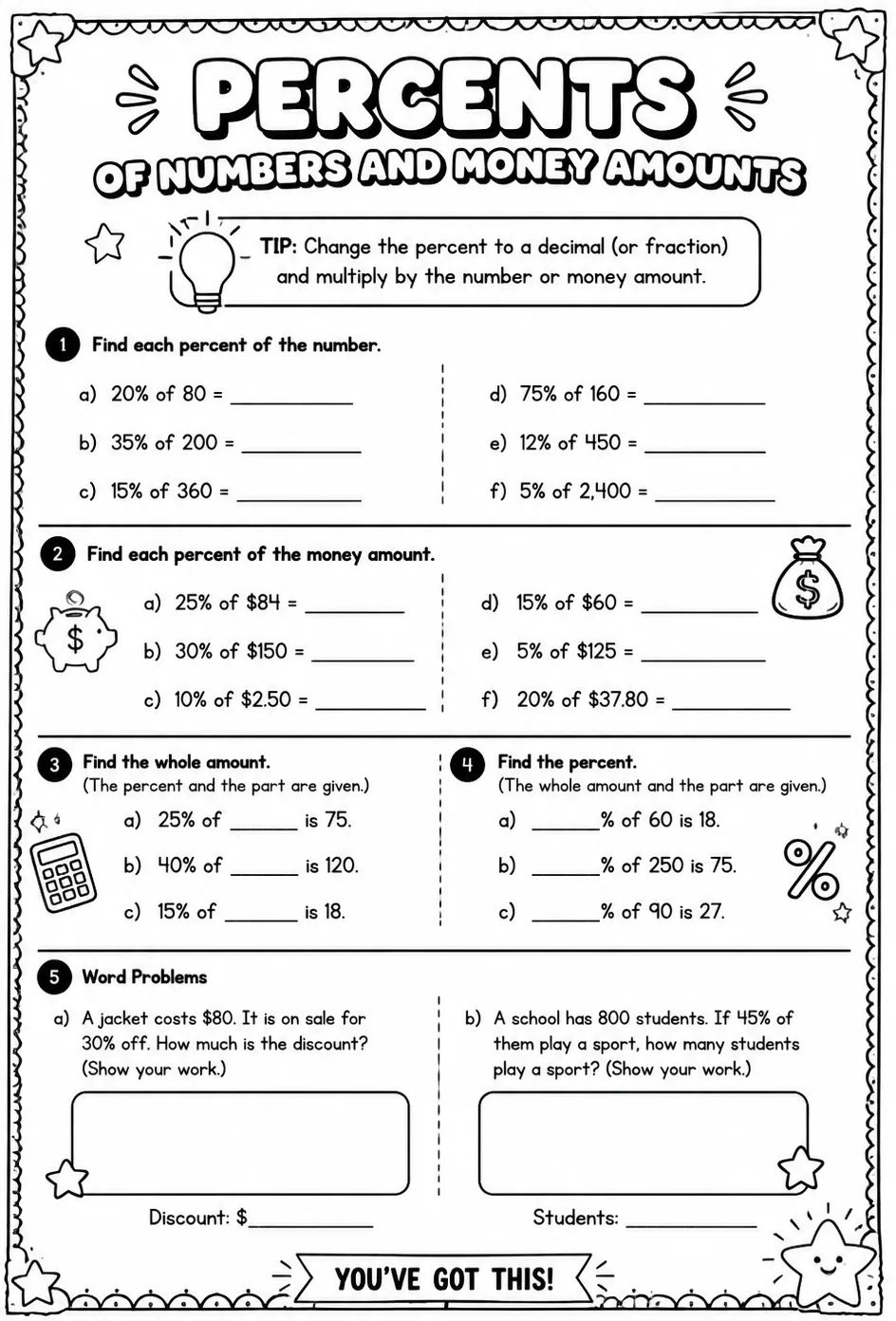 PERCENTS

OF NUMBERS AND MONEY AMOUNTS

TIP: Change the percent to a decimal (or fraction) and multiply by the number or money amount.

1 Find each percent of the number.

a) 20% of 80 = ____

b) 35% of 200 = ____

c) 15% of 360 = ____

d) 75% of 160 = ____

e) 12% of 450 = ____

f) 5% of 2,400 = ____

2 Find each percent of the money amount.

a) 25% of $84 = ____

b) 30% of $150 = ____

c) 10% of $2.50 = ____

d) 15% of $60 = ____

e) 5% of $125 = ____

f) 20% of $37.80 = ____

3 Find the whole amount.
(The percent and the part are given.)

a) 25% of ____ is 75.

b) 40% of ____ is 120.

c) 15% of ____ is 18.

4 Find the percent.
(The whole amount and the part are given.)

a) ____% of 60 is 18.

b) ____% of 250 is 75.

c) ____% of 90 is 27.

5 Word Problems

a) A jacket costs $80. It is on sale for 30% off. How much is the discount? (Show your work.)

Discount: $____

b) A school has 800 students. If 45% of them play a sport, how many students play a sport? (Show your work.)

Students: ____

YOU'VE GOT THIS!